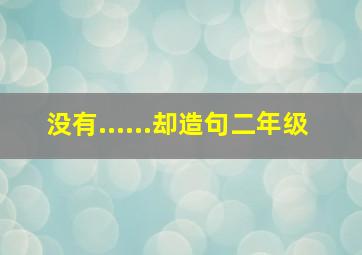 没有……却造句二年级